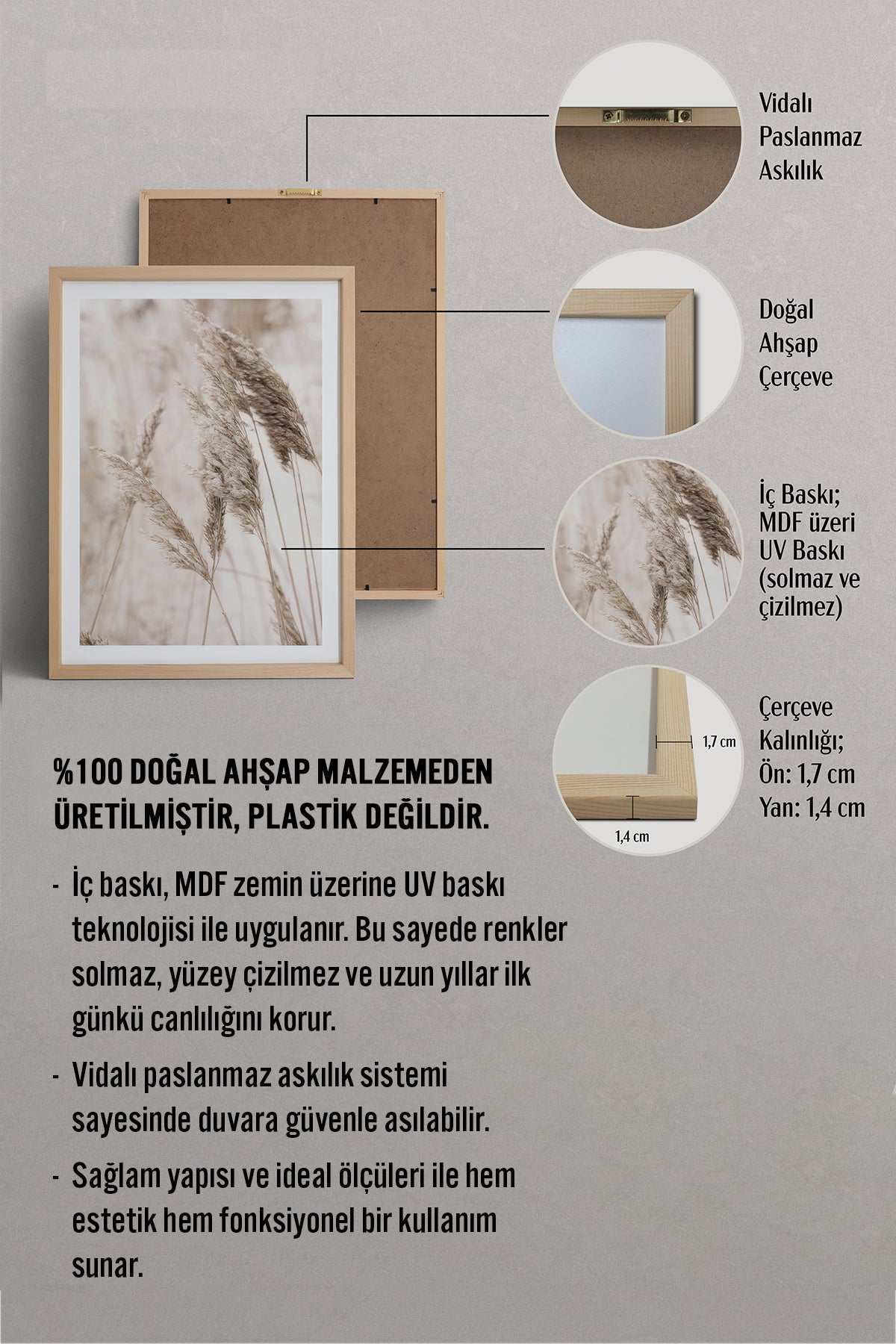 Vidalı Paslanmaz Askılık

Doğal Ahşap Çerçeve

İç Baskı; MDF üzeri UV Baskı (solmaz ve çizilmez)

1,7 cm

1,4 cm

Çerçeve Kalınlığı; Ön: 1,7 cm Yan: 1,4 cm

%100 DOĞAL AHŞAP MALZEMEDEN ÜRETİLMİŞTİR, PLASTİK DEĞİLDİR.

- İç baskı, MDF zemin üzerine UV baskı teknolojisi ile uygulanır. Bu sayede renkler solmaz, yüzey çizilmez ve uzun yıllar ilk günkü canlılığını korur.

- Vidalı paslanmaz askılık sistemi sayesinde duvara güvenle asılabilir.

- Sağlam yapısı ve ideal ölçüleri ile hem estetik hem fonksiyonel bir kullanım sunar.